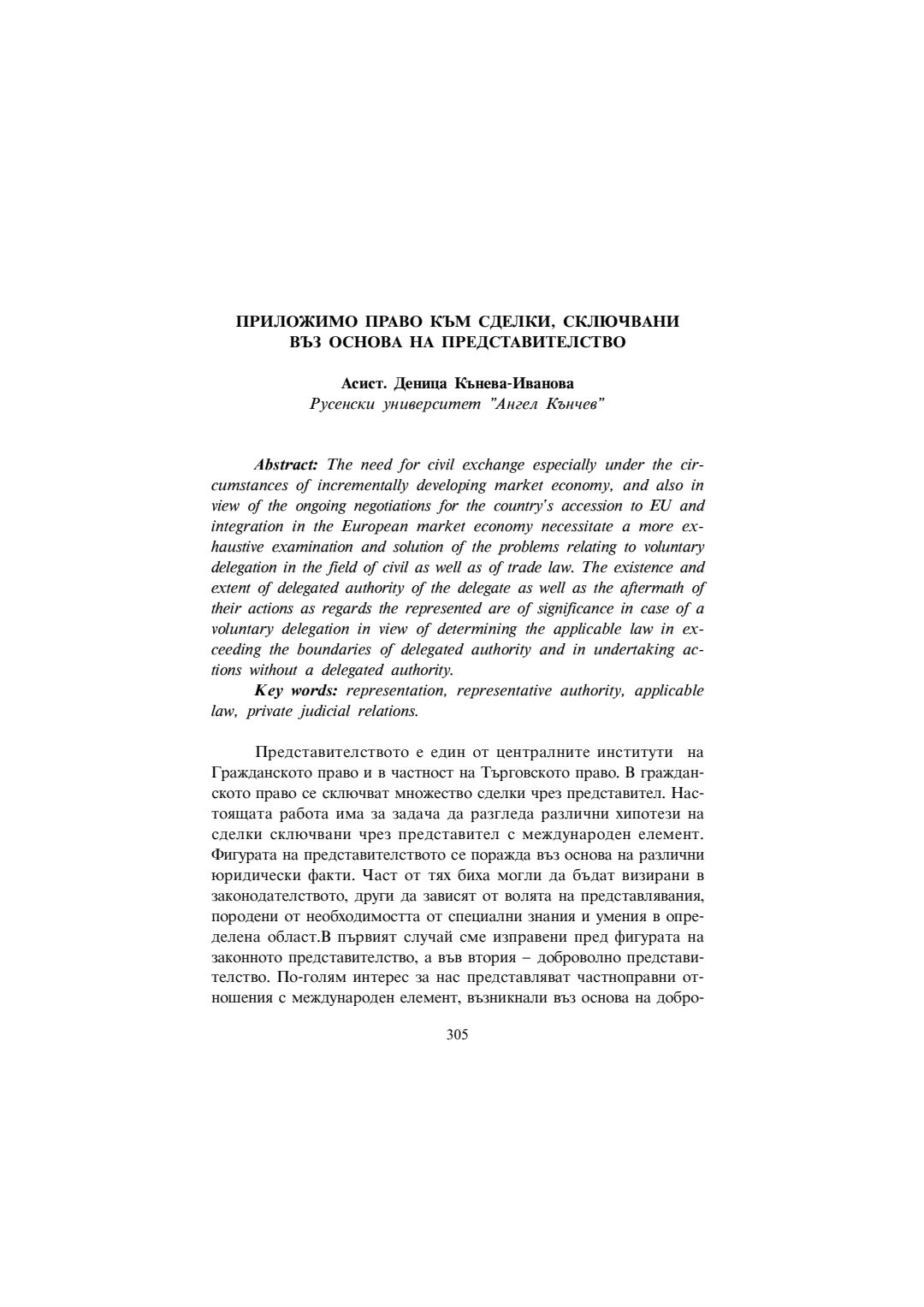 ПРИЛОЖИМО ПРАВО КЪМ СДЕЛКИ, СКЛЮЧВАНИ ВЪЗ ОСНОВА НА ПРЕДСТАВИТЕЛСТВО

Асист. Деница Кънева-Иванова
Русенски университет "Ангел Кънчев"

Abstract: The need for civil exchange especially under the circumstances of incrementally developing market economy, and also in view of the ongoing negotiations for the country's accession to EU and integration in the European market economy necessitate a more exhaustive examination and solution of the problems relating to voluntary delegation in the field of civil as well as of trade law. The existence and extent of delegated authority of the delegate as well as the aftermath of their actions as regards the represented are of significance in case of a voluntary delegation in view of determining the applicable law in exceeding the boundaries of delegated authority and in undertaking actions without a delegated authority.

Key words: representation, representative authority, applicable law, private judicial relations.

Представителството е един от централните институти на Гражданското право и в частност на Търговското право. В гражданското право се сключват множество сделки чрез представител. Настоящата работа има за задача да разгледа различни хипотези на сделки сключвани чрез представител с международен елемент. Фигурата на представителството се поражда въз основа на различни юридически факти. Част от тях биха могли да бъдат визирани в законодателството, други да зависят от волята на представлявания, породени от необходимостта от специални знания и умения в определена област.В първият случай сме изправени пред фигурата на законното представителство, а във втория – доброволно представителство. По-голям интерес за нас представляват частноправни отношения с международен елемент, възникнали въз основа на добро-

305